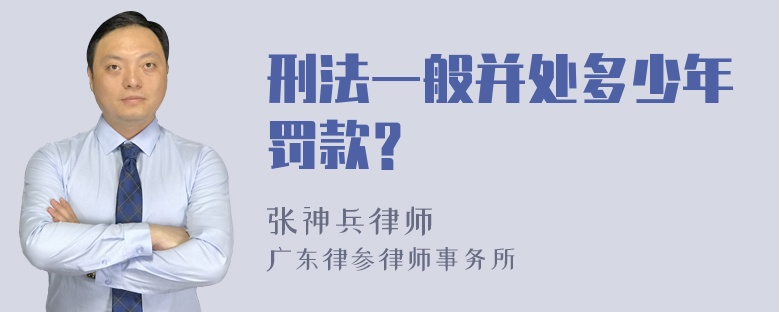 刑法一般并处多少年罚款？

张神兵律师
广东律参律师事务所